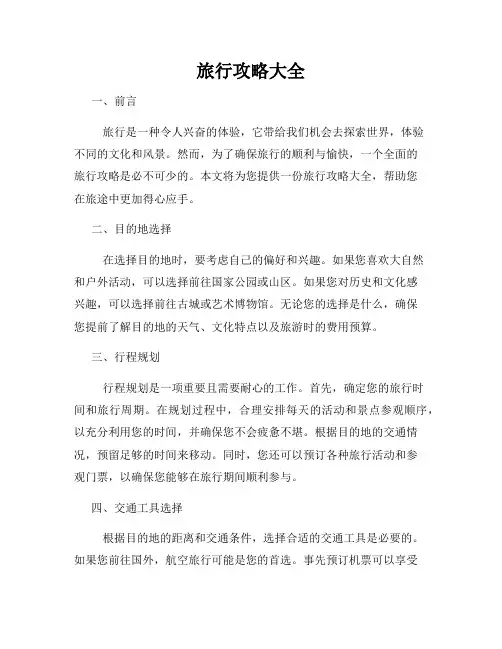 旅行攻略大全

一、前言

旅行是一种令人兴奋的体验，它带给我们机会去探索世界，体验不同的文化和风景。然而，为了确保旅行的顺利与愉快，一个全面的旅行攻略是必不可少的。本文将为您提供一份旅行攻略大全，帮助您在旅途中更加得心应手。

二、目的地选择

在选择目的地时，要考虑自己的偏好和兴趣。如果您喜欢大自然和户外活动，可以选择前往国家公园或山区。如果您对历史和文化感兴趣，可以选择前往古城或艺术博物馆。无论您的选择是什么，确保您提前了解目的地的天气、文化特点以及旅游时的费用预算。

三、行程规划

行程规划是一项重要且需要耐心的工作。首先，确定您的旅行时间和旅行周期。在规划过程中，合理安排每天的活动和景点参观顺序，以充分利用您的时间，并确保您不会疲惫不堪。根据目的地的交通情况，预留足够的时间来移动。同时，您还可以预订各种旅行活动和参观门票，以确保您能够在旅行期间顺利参与。

四、交通工具选择

根据目的地的距离和交通条件，选择合适的交通工具是必要的。如果您前往国外，航空旅行可能是您的首选。事先预订机票可以享受